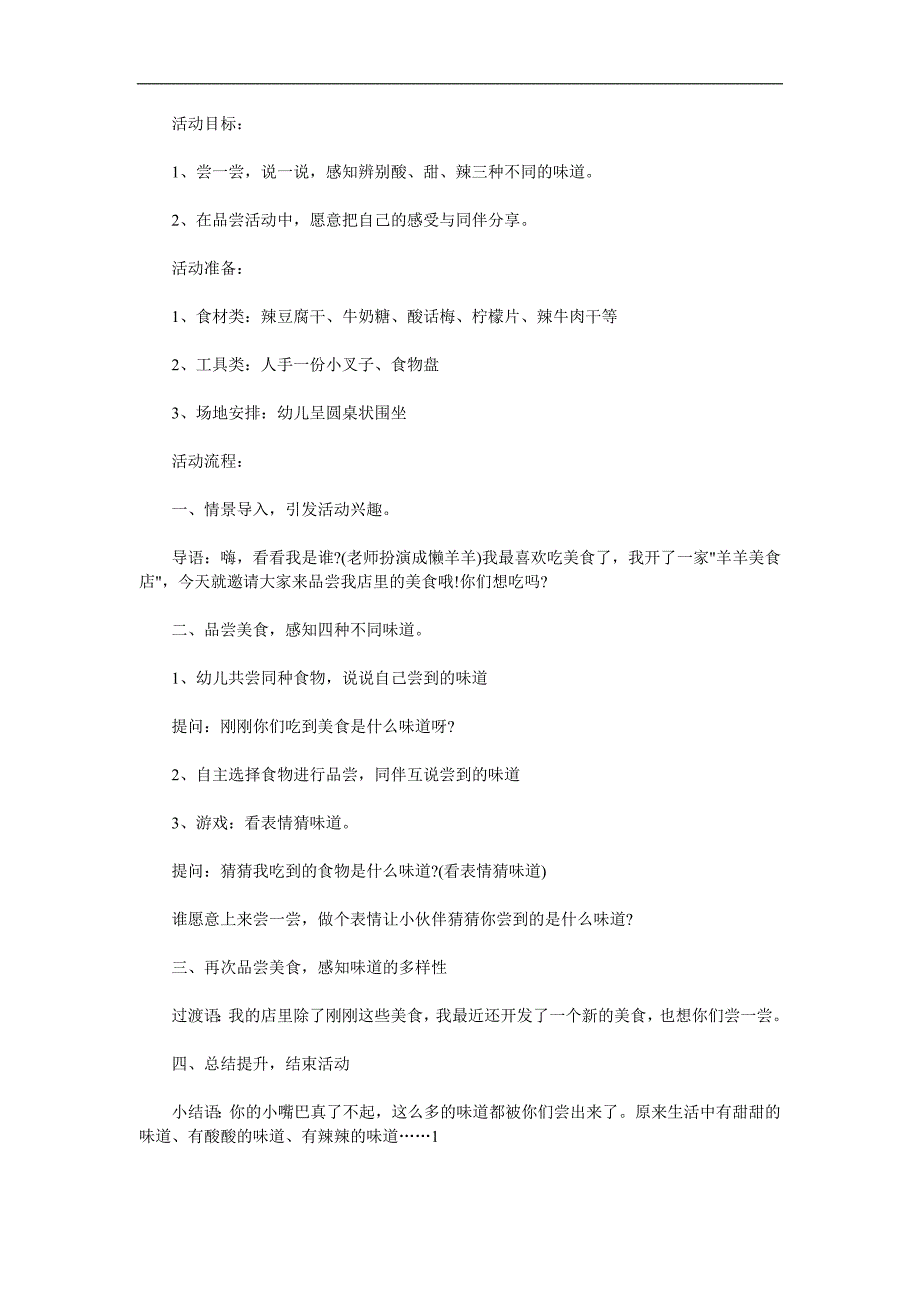 活动目标：

1、尝一尝，说一说，感知辨别酸、甜、辣三种不同的味道。

2、在品尝活动中，愿意把自己的感受与同伴分享。

活动准备：

1、食材类：辣豆腐干、牛奶糖、酸话梅、柠檬片、辣牛肉干等

2、工具类：人手一份小叉子、食物盘

3、场地安排：幼儿呈圆桌状围坐

活动流程：

一、情景导入，引发活动兴趣。

导语：嗨，看看我是谁?(老师扮演成懒羊羊)我最喜欢吃美食了，我开了一家"羊羊美食店"，今天就邀请大家来品尝我店里的美食哦!你们想吃吗?

二、品尝美食，感知四种不同味道。

1、幼儿共尝同种食物，说说自己尝到的味道

提问：刚刚你们吃到美食是什么味道呀?

2、自主选择食物进行品尝，同伴互说尝到的味道

3、游戏：看表情猜味道。

提问：猜猜我吃到的食物是什么味道?(看表情猜味道)

谁愿意上来尝一尝，做个表情让小伙伴猜猜你尝到的是什么味道?

三、再次品尝美食，感知味道的多样性

过渡语 我的店里除了刚刚这些美食，我最近还开发了一个新的美食，也想你们尝一尝。

四、总结提升，结束活动

小结语 你的小嘴巴真了不起，这么多的味道都被你们尝出来了。原来生活中有甜甜的味道、有酸酸的味道、有辣辣的味道……1